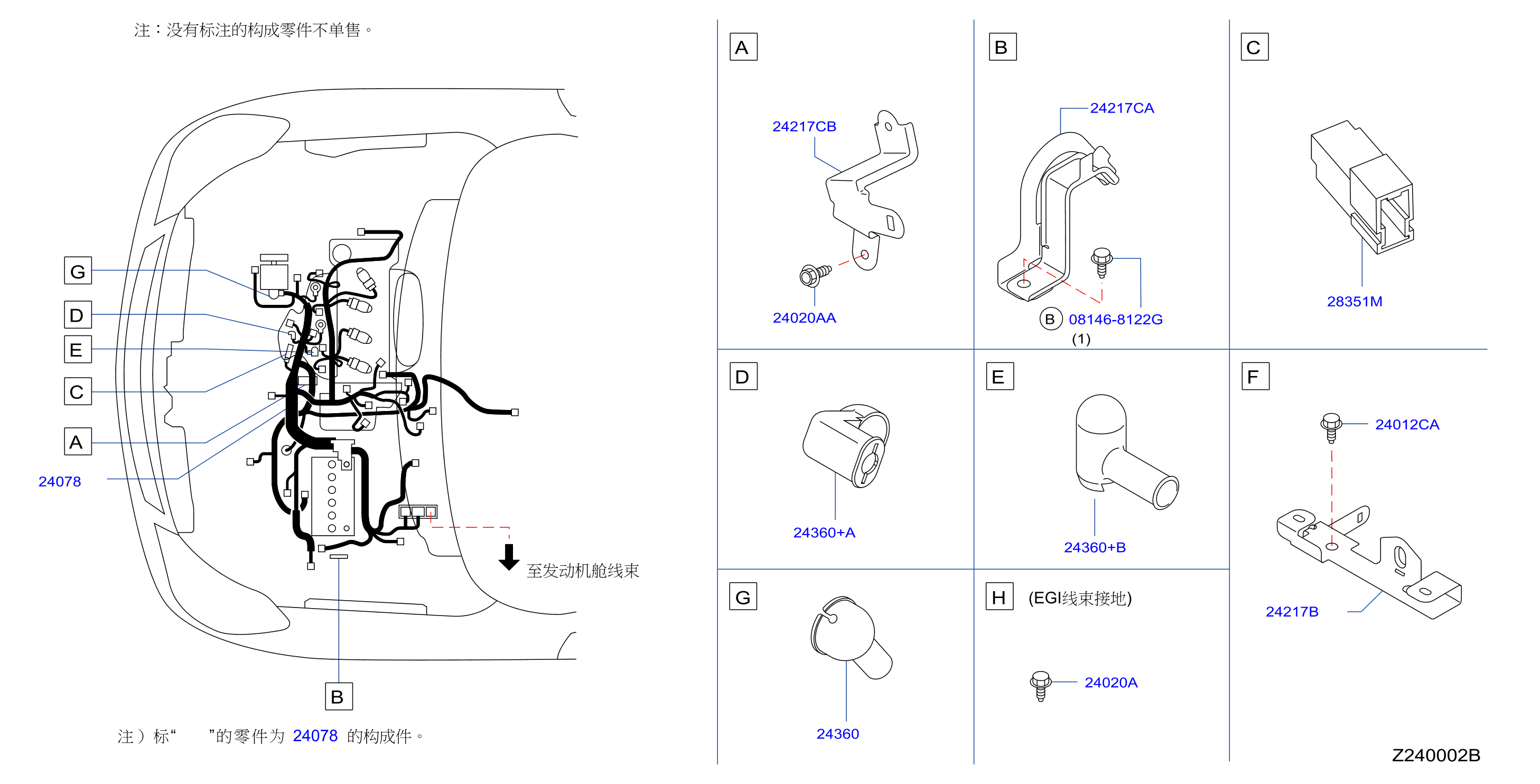 注：没有标注的构成零件不单售。

G
D
E
C
A
24078
B
至发动机舱线束

注）标“　　”的零件为 24078 的构成件。

A
24217CB
24020AA

B
24217CA
B 08146-8122G
(1)

C
28351M

D
24360+A

E
24360+B

F
24012CA
24217B

G
24360

H (EGI线束接地)
24020A

Z240002B